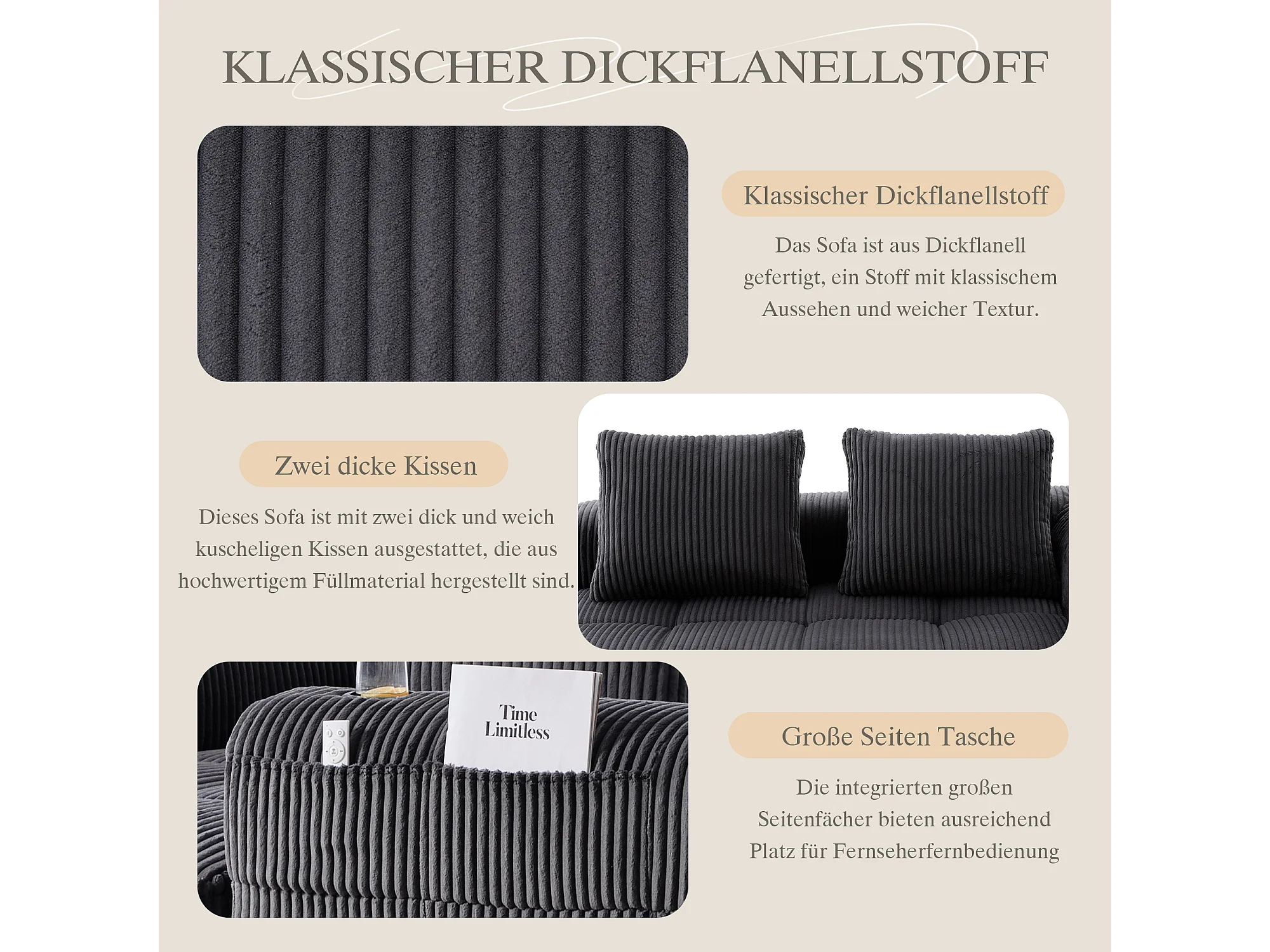 KLASSISCHER DICKFLANELLSTOFF

Klassischer Dickflanellstoff

Das Sofa ist aus Dickflanell gefertigt, ein Stoff mit klassischem Aussehen und weicher Textur.

Zwei dicke Kissen

Dieses Sofa ist mit zwei dick und weich kuscheligen Kissen ausgestattet, die aus hochwertigem Füllmaterial hergestellt sind.

Time Limitless

Große Seiten Tasche

Die integrierten großen Seitenfächer bieten ausreichend Platz für Fernseherfernbedienung